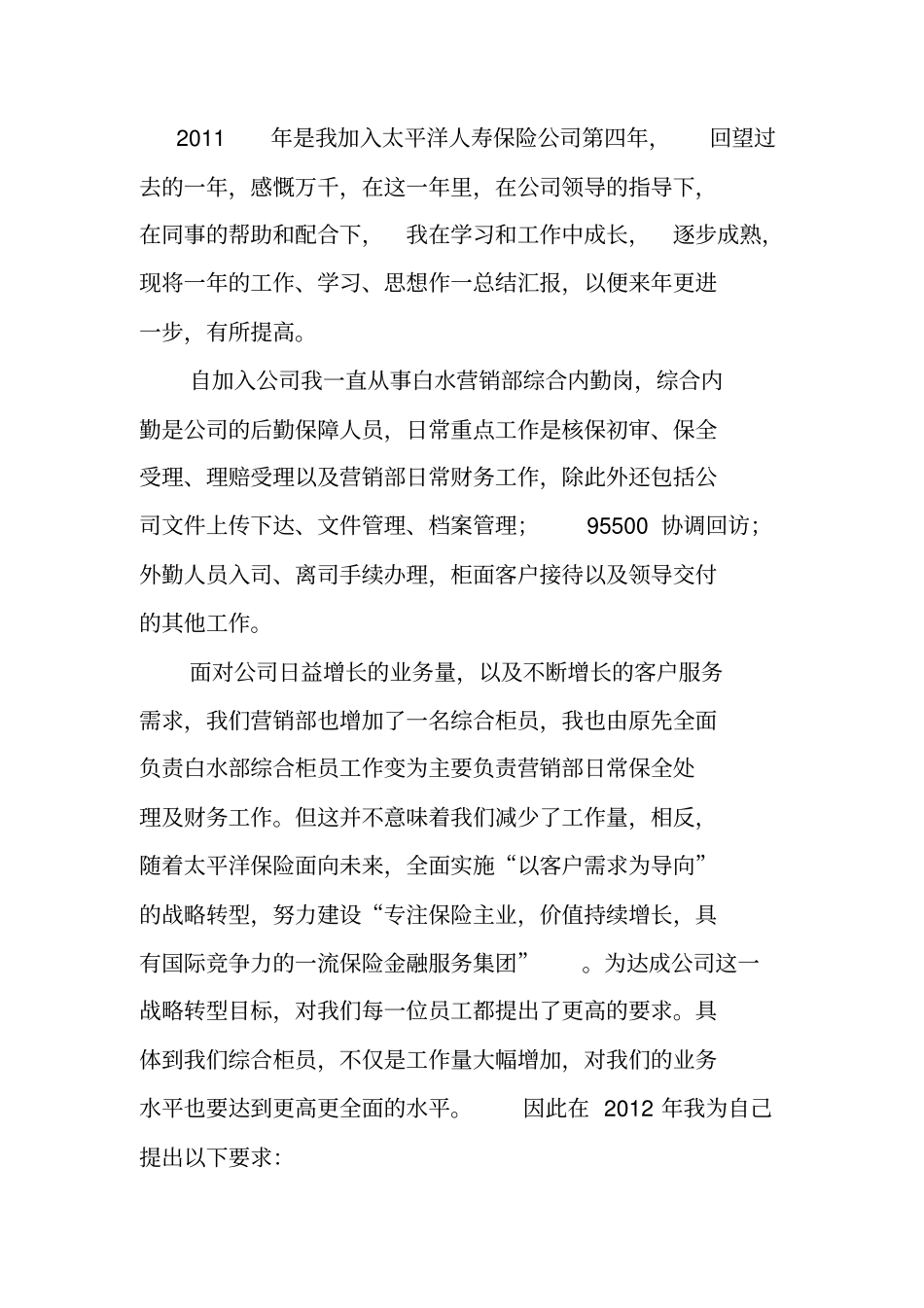 2011 年是我加入太平洋人寿保险公司第四年，回望过去的一年，感慨万千，在这一年里，在公司领导的指导下，在同事的帮助和配合下，我在学习和工作中成长，逐步成熟，现将一年的工作、学习、思想作一总结汇报，以便来年更进一步，有所提高。

自加入公司我一直从事白水营销部综合内勤岗，综合内勤是公司的后勤保障人员，日常重点工作是核保初审、保全受理、理赔受理以及营销部日常财务工作，除此外还包括公司文件上传下达、文件管理、档案管理；95500 协调回访；外勤人员入司、离司手续办理，柜面客户接待以及领导交付的其他工作。

面对公司日益增长的业务量，以及不断增长的客户服务需求，我们营销部也增加了一名综合柜员，我也由原先全面负责白水部综合柜员工作变为主要负责营销部日常保全处理及财务工作。但这并不意味着我们减少了工作量，相反，随着太平洋保险面向未来，全面实施“以客户需求为导向”的战略转型，努力建设“专注保险主业，价值持续增长，具有国际竞争力的一流保险金融服务集团”。为达成公司这一战略转型目标，对我们每一位员工都提出了更高的要求。具体到我们综合柜员，不仅是工作量大幅增加，对我们的业务水平也要达到更高更全面的水平。因此在 2012 年我为自己提出以下要求：